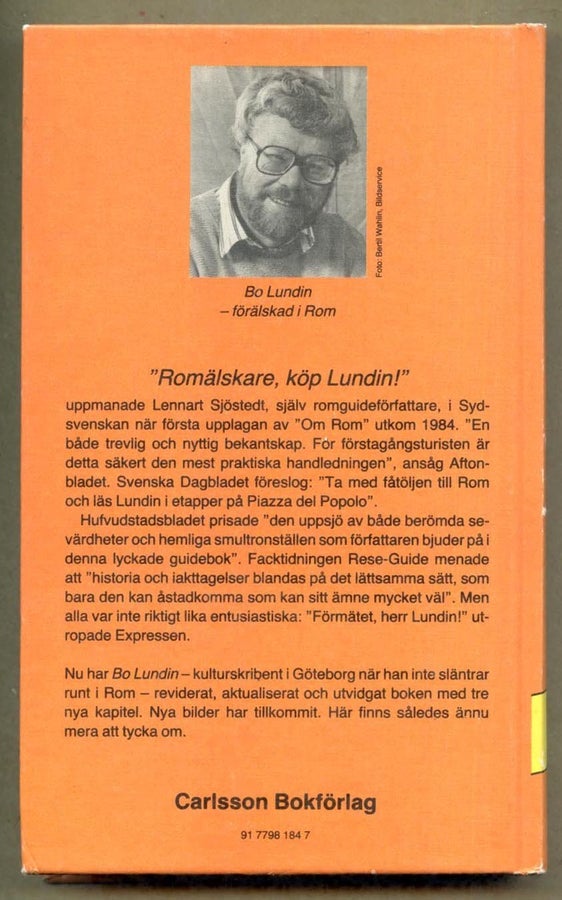 Foto: Bertil Wahlin, Bildservice

Bo Lundin
– förälskad i Rom

"Romälskare, köp Lundin!"

uppmanade Lennart Sjöstedt, själv romguideförfattare, i Sydsvenskan när första upplagan av "Om Rom" utkom 1984. "En både trevlig och nyttig bekantskap. För förstagångsturisten är detta säkert den mest praktiska handledningen", ansåg Aftonbladet. Svenska Dagbladet föreslog: "Ta med fåtöljen till Rom och läs Lundin i etapper på Piazza del Popolo".

Hufvudstadsbladet prisade "den uppsjö av både berömda sevärdheter och hemliga smultronställen som författaren bjuder på i denna lyckade guidebok". Facktidningen Rese-Guide menade att "historia och iakttagelser blandas på det lättsamma sätt, som bara den kan åstadkomma som kan sitt ämne mycket väl". Men alla var inte riktigt lika entusiastiska: "Förmätet, herr Lundin!" utropade Expressen.

Nu har Bo Lundin – kulturskribent i Göteborg när han inte släntrar runt i Rom – reviderat, aktualiserat och utvidgat boken med tre nya kapitel. Nya bilder har tillkommit. Här finns således ännu mera att tycka om.

Carlsson Bokförlag

91 7798 184 7